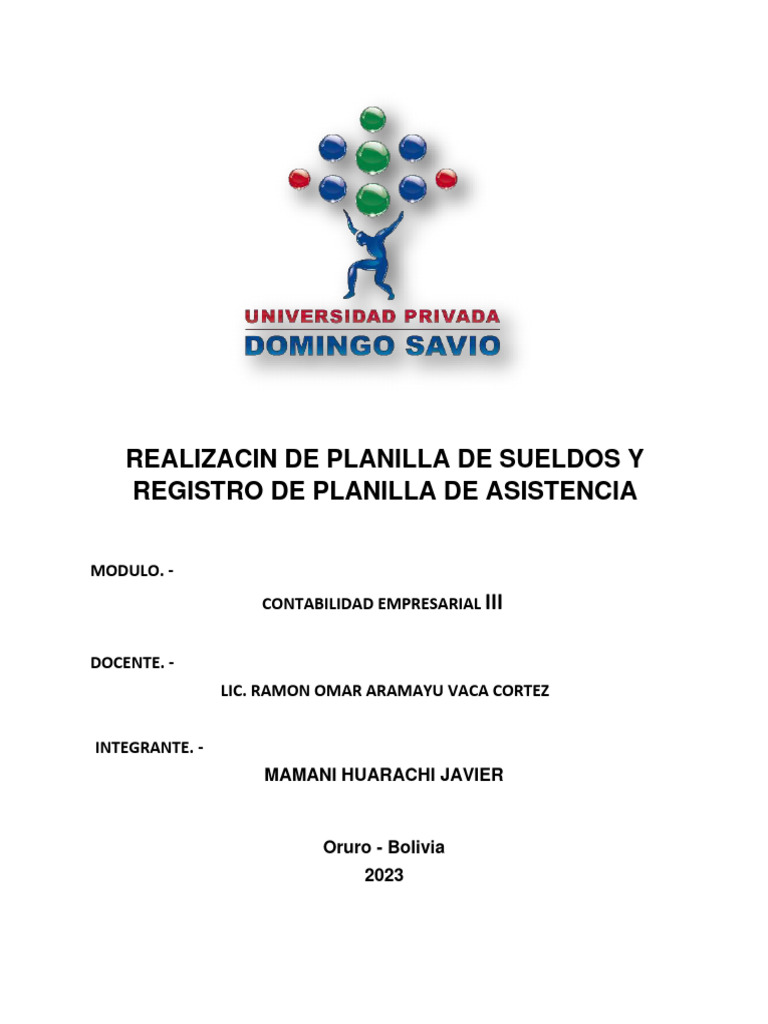 UNIVERSIDAD PRIVADA
DOMINGO SAVIO

REALIZACIN DE PLANILLA DE SUELDOS Y REGISTRO DE PLANILLA DE ASISTENCIA

MODULO. -

CONTABILIDAD EMPRESARIAL III

DOCENTE. -

LIC. RAMON OMAR ARAMAYU VACA CORTEZ

INTEGRANTE. -

MAMANI HUARACHI JAVIER

Oruro - Bolivia
2023